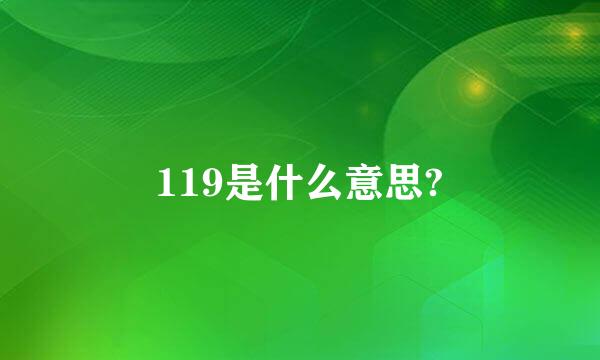 119是什么意思?